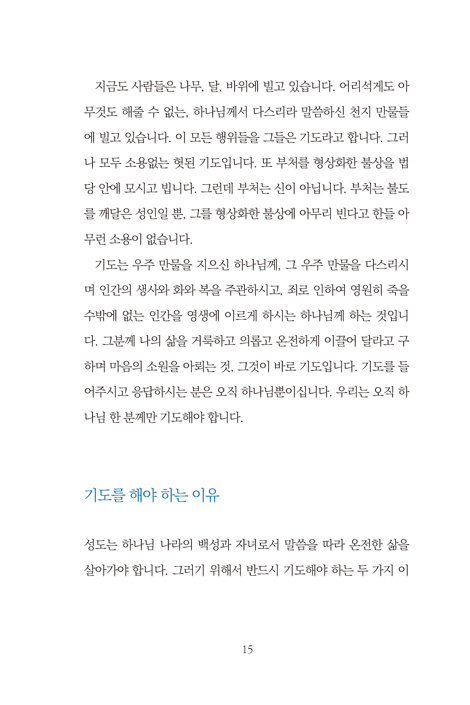 지금도 사람들은 나무, 달, 바위에 빌고 있습니다. 어리석게도 아무것도 해줄 수 없는, 하나님께서 다스리라 말씀하신 천지 만물들에 빌고 있습니다. 이 모든 행위들을 그들은 기도라고 합니다. 그러나 모두 소용없는 헛된 기도입니다. 또 부처를 형상화한 불상을 법당 안에 모시고 빕니다. 그런데 부처는 신이 아닙니다. 부처는 불도를 깨달은 성인일 뿐, 그를 형상화한 불상에 아무리 빈다고 한들 아무런 소용이 없습니다.

기도는 우주 만물을 지으신 하나님께, 그 우주 만물을 다스리시며 인간의 생사와 화와 복을 주관하시고, 죄로 인하여 영원히 죽을 수밖에 없는 인간을 영생에 이르게 하시는 하나님께 하는 것입니다. 그분께 나의 삶을 거룩하고 의롭고 온전하게 이끌어 달라고 구하며 마음의 소원을 아뢰는 것, 그것이 바로 기도입니다. 기도를 들어주시고 응답하시는 분은 오직 하나님뿐이십니다. 우리는 오직 하나님 한 분께만 기도해야 합니다.

기도를 해야 하는 이유

성도는 하나님 나라의 백성과 자녀로서 말씀을 따라 온전한 삶을 살아가야 합니다. 그러기 위해서 반드시 기도해야 하는 두 가지 이

15